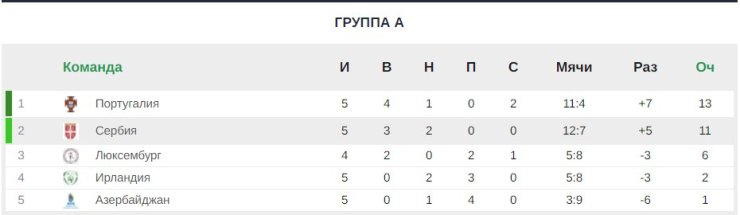 ГРУППА А

| | Команда | И | В | Н | П | С | Мячи | Раз | Оч |
|---|---|---|---|---|---|---|---|---|---|
| 1 | Португалия | 5 | 4 | 1 | 0 | 2 | 11:4 | +7 | 13 |
| 2 | Сербия | 5 | 3 | 2 | 0 | 0 | 12:7 | +5 | 11 |
| 3 | Люксембург | 4 | 2 | 0 | 2 | 1 | 5:8 | -3 | 6 |
| 4 | Ирландия | 5 | 0 | 2 | 3 | 0 | 5:8 | -3 | 2 |
| 5 | Азербайджан | 5 | 0 | 1 | 4 | 0 | 3:9 | -6 | 1 |